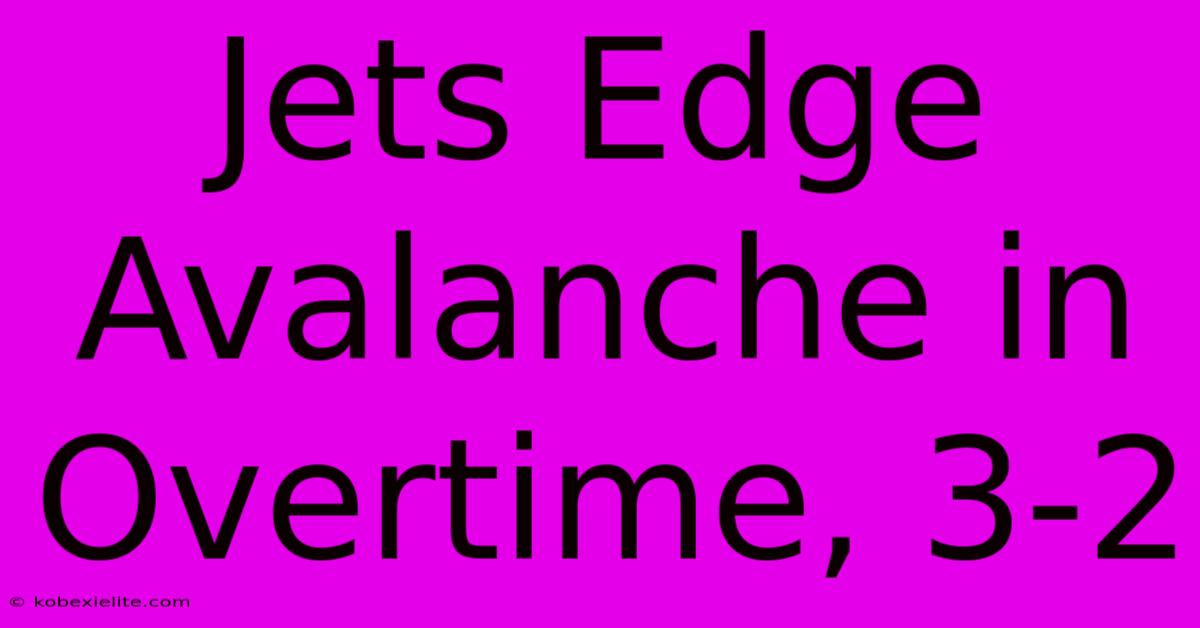 Jets Edge Avalanche in Overtime, 3-2

© kobexielite.com